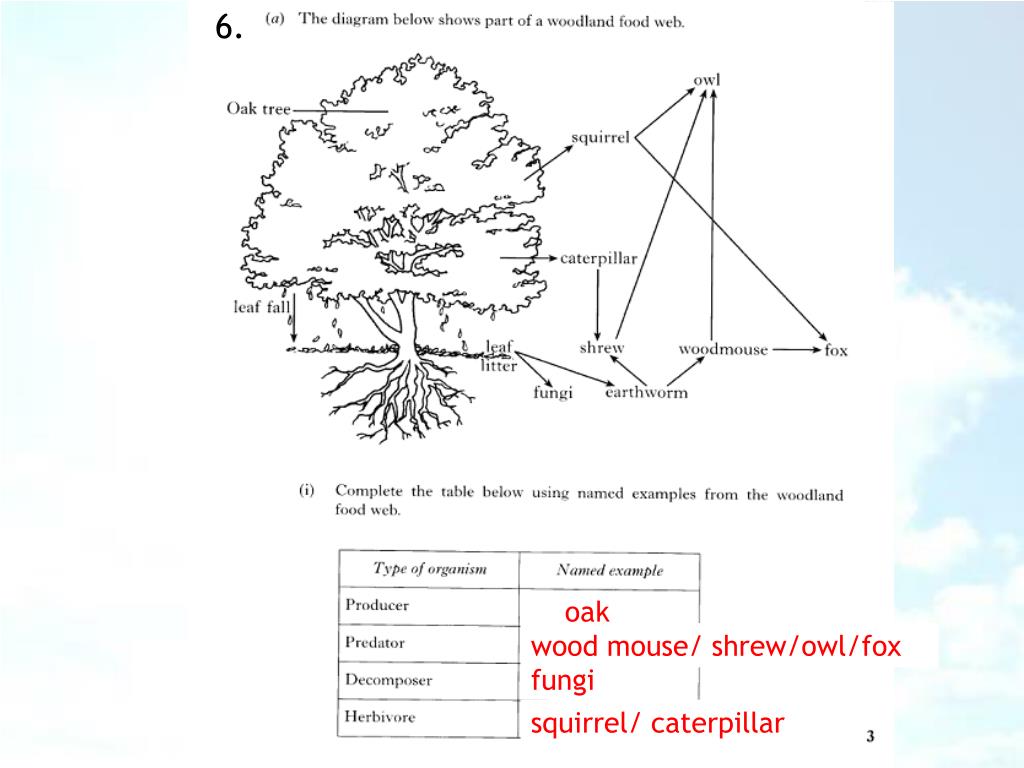 6. (a) The diagram below shows part of a woodland food web.

Oak tree
owl
squirrel
caterpillar
leaf fall
leaf litter
shrew
woodmouse
fox
fungi
earthworm

(i) Complete the table below using named examples from the woodland food web.

| Type of organism | Named example |
|---|---|
| Producer | oak |
| Predator | wood mouse/ shrew/owl/fox |
| Decomposer | fungi |
| Herbivore | squirrel/ caterpillar |

3